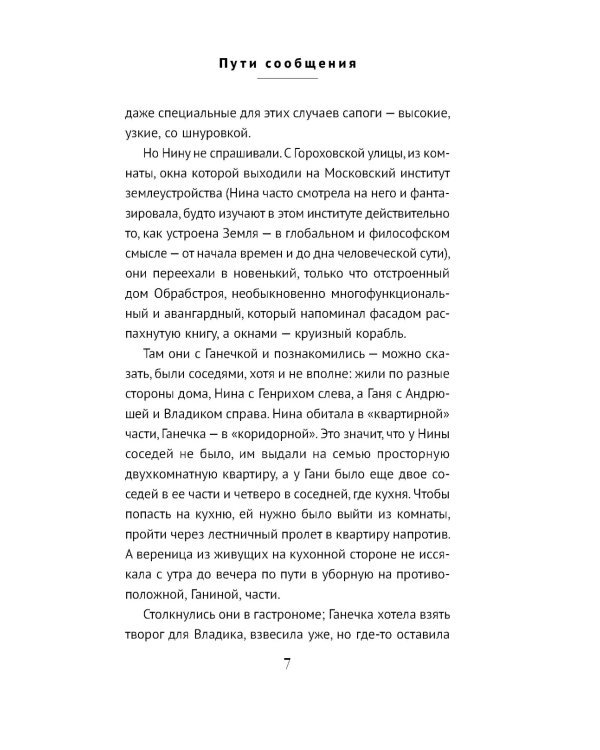 Пути сообщения

даже специальные для этих случаев сапоги — высокие, узкие, со шнуровкой.

Но Нину не спрашивали. С Гороховской улицы, из комнаты, окна которой выходили на Московский институт землеустройства (Нина часто смотрела на него и фантазировала, будто изучают в этом институте действительно то, как устроена Земля — в глобальном и философском смысле — от начала времен и до дна человеческой сути), они переехали в новенький, только что отстроенный дом Обрабстроя, необыкновенно многофункциональный и авангардный, который напоминал фасадом распахнутую книгу, а окнами — круизный корабль.

Там они с Ганечкой и познакомились — можно сказать, были соседями, хотя и не вполне: жили по разные стороны дома, Нина с Генрихом слева, а Ганя с Андрюшей и Владиком справа. Нина обитала в «квартирной» части, Ганечка — в «коридорной». Это значит, что у Нины соседей не было, им выдали на семью просторную двухкомнатную квартиру, а у Гани было еще двое соседей в ее части и четверо в соседней, где кухня. Чтобы попасть на кухню, ей нужно было выйти из комнаты, пройти через лестничный пролет в квартиру напротив. А вереница из живущих на кухонной стороне не иссякала с утра до вечера по пути в уборную на противоположной, Ганиной, части.

Столкнулись они в гастрономе; Ганечка хотела взять творог для Владика, взвесила уже, но где-то оставила

7